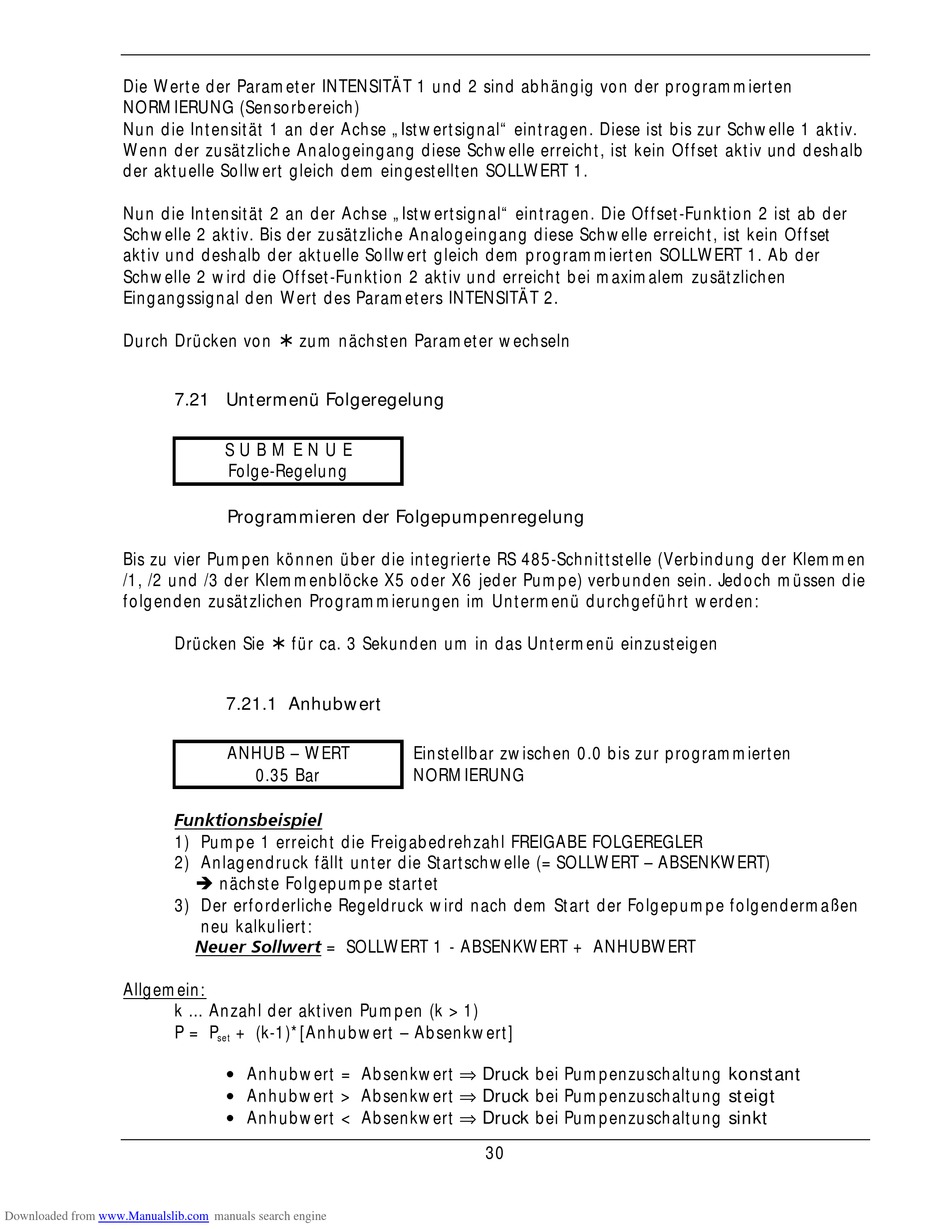 Die Werte der Parameter INTENSITÄT 1 und 2 sind abhängig von der programmierten NORMIERUNG (Sensorbereich)
Nun die Intensität 1 an der Achse „Istwertsignal“ eintragen. Diese ist bis zur Schwelle 1 aktiv. Wenn der zusätzliche Analogeingang diese Schwelle erreicht, ist kein Offset aktiv und deshalb der aktuelle Sollwert gleich dem eingestellten SOLLWERT 1.

Nun die Intensität 2 an der Achse „Istwertsignal“ eintragen. Die Offset-Funktion 2 ist ab der Schwelle 2 aktiv. Bis der zusätzliche Analogeingang diese Schwelle erreicht, ist kein Offset aktiv und deshalb der aktuelle Sollwert gleich dem programmierten SOLLWERT 1. Ab der Schwelle 2 wird die Offset-Funktion 2 aktiv und erreicht bei maximalem zusätzlichen Eingangssignal den Wert des Parameters INTENSITÄT 2.

Durch Drücken von ∗ zum nächsten Parameter wechseln

7.21 Untermenü Folgeregelung

S U B M E N U E
Folge-Regelung

Programmieren der Folgepumpenregelung

Bis zu vier Pumpen können über die integrierte RS 485-Schnittstelle (Verbindung der Klemmen /1, /2 und /3 der Klemmenblöcke X5 oder X6 jeder Pumpe) verbunden sein. Jedoch müssen die folgenden zusätzlichen Programmierungen im Untermenü durchgeführt werden:

Drücken Sie ∗ für ca. 3 Sekunden um in das Untermenü einzusteigen

7.21.1 Anhubwert

ANHUB – WERT
0.35 Bar

Einstellbar zwischen 0.0 bis zur programmierten NORMIERUNG

Funktionsbeispiel
1) Pumpe 1 erreicht die Freigabedrehzahl FREIGABE FOLGEREGLER
2) Anlagendruck fällt unter die Startschwelle (= SOLLWERT – ABSENKWERT)
➔ nächste Folgepumpe startet
3) Der erforderliche Regeldruck wird nach dem Start der Folgepumpe folgendermaßen neu kalkuliert:
Neuer Sollwert = SOLLWERT 1 - ABSENKWERT + ANHUBWERT

Allgemein:
k ... Anzahl der aktiven Pumpen (k > 1)
P = $P_{set}$ + (k-1)*[Anhubwert – Absenkwert]

• Anhubwert = Absenkwert ⇒ Druck bei Pumpenzuschaltung konstant
• Anhubwert > Absenkwert ⇒ Druck bei Pumpenzuschaltung steigt
• Anhubwert < Absenkwert ⇒ Druck bei Pumpenzuschaltung sinkt

30

Downloaded from www.Manualslib.com manuals search engine